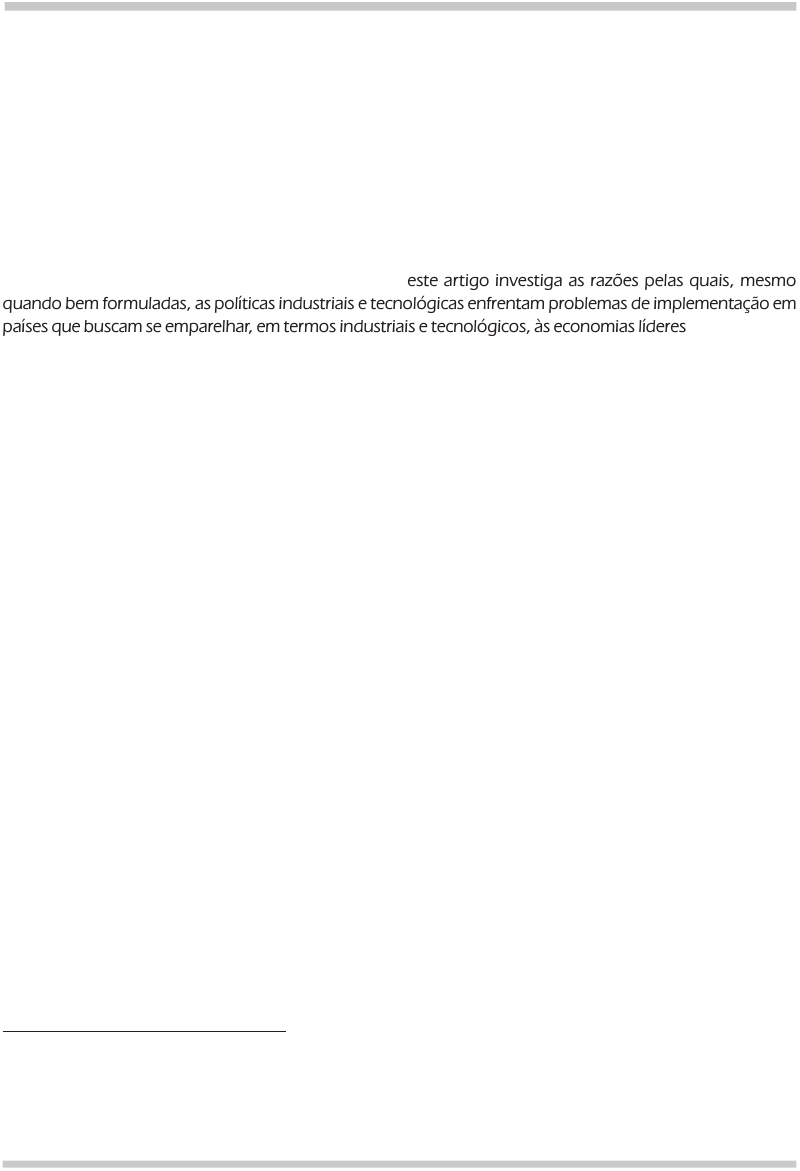 este artigo investiga as razões pelas quais, mesmo quando bem formuladas, as políticas industriais e tecnológicas enfrentam problemas de implementação em países que buscam se emparelhar, em termos industriais e tecnológicos, às economias líderes